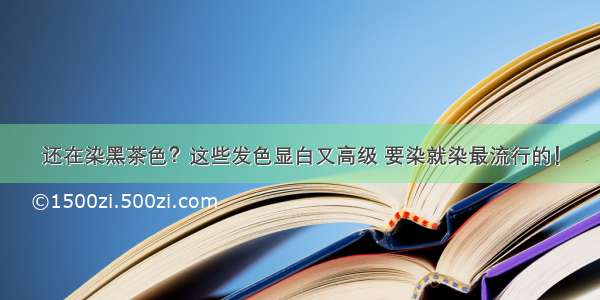 还在染黑茶色？这些发色显白又高级 要染就染最流行的！

©1500zi.500zi.com